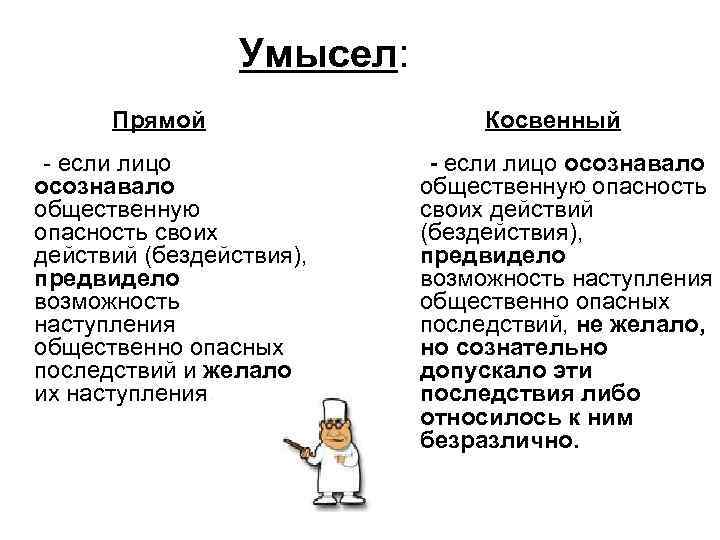 Умысел:

Прямой

- если лицо осознавало общественную опасность своих действий (бездействия), предвидело возможность наступления общественно опасных последствий и желало их наступления

Косвенный

- если лицо осознавало общественную опасность своих действий (бездействия), предвидело возможность наступления общественно опасных последствий, не желало, но сознательно допускало эти последствия либо относилось к ним безразлично.